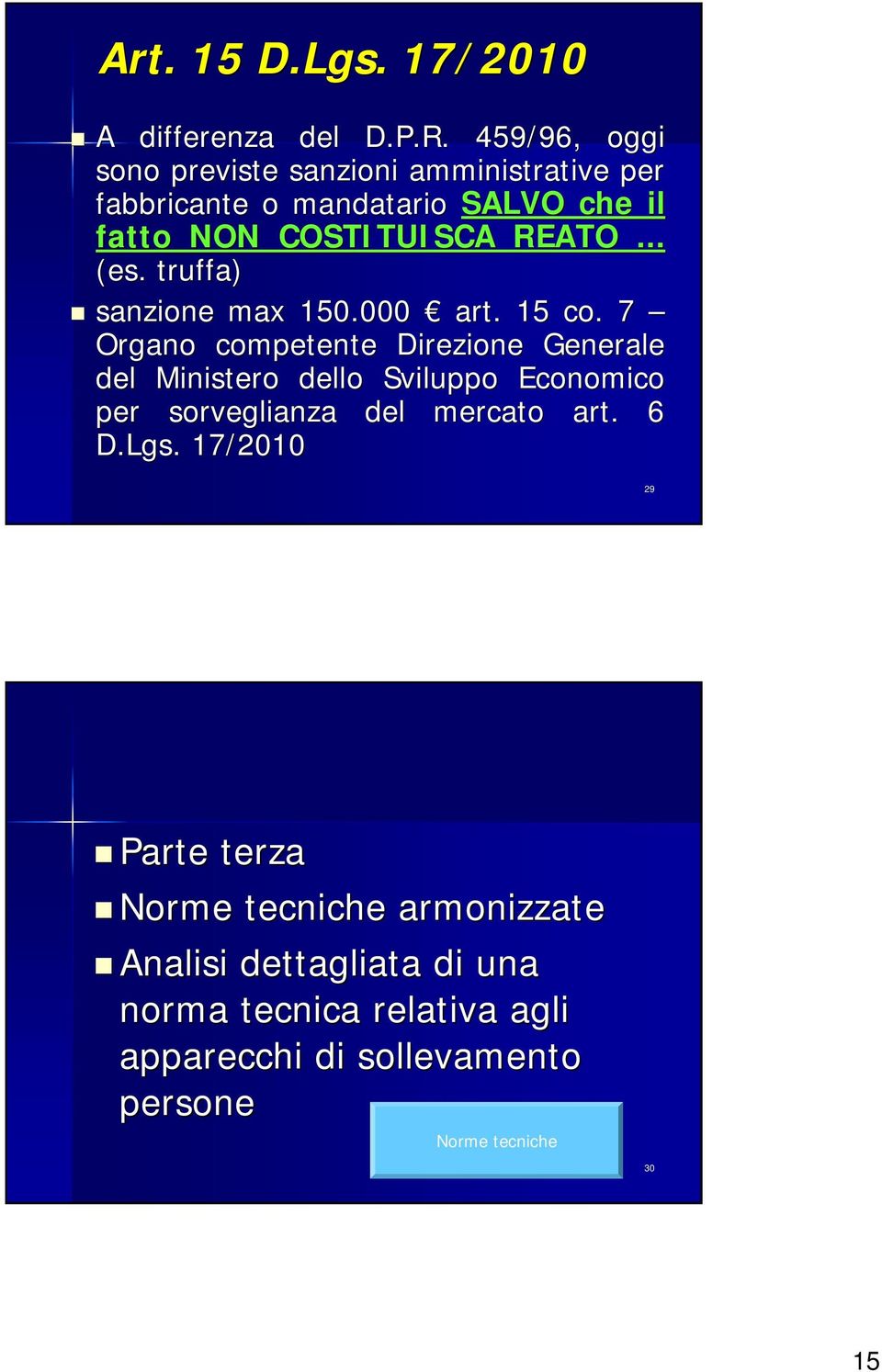 Art. 15 D.Lgs. 17/2010

A differenza del D.P.R. 459/96, oggi sono previste sanzioni amministrative per fabbricante o mandatario SALVO che il fatto NON COSTITUISCA REATO … (es. truffa)

sanzione max 150.000 € art. 15 co. 7 – Organo competente Direzione Generale del Ministero dello Sviluppo Economico per sorveglianza del mercato art. 6 D.Lgs. 17/2010

29

Parte terza

Norme tecniche armonizzate

Analisi dettagliata di una norma tecnica relativa agli apparecchi di sollevamento persone

Norme tecniche

30

15